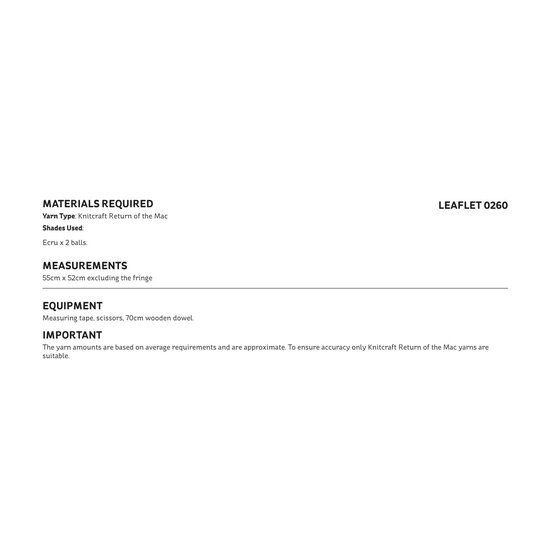 MATERIALS REQUIRED

LEAFLET 0260

Yarn Type: Knitcraft Return of the Mac

Shades Used:

Ecru x 2 balls.

MEASUREMENTS

55cm x 52cm excluding the fringe

EQUIPMENT

Measuring tape, scissors, 70cm wooden dowel.

IMPORTANT

The yarn amounts are based on average requirements and are approximate. To ensure accuracy only Knitcraft Return of the Mac yarns are suitable.